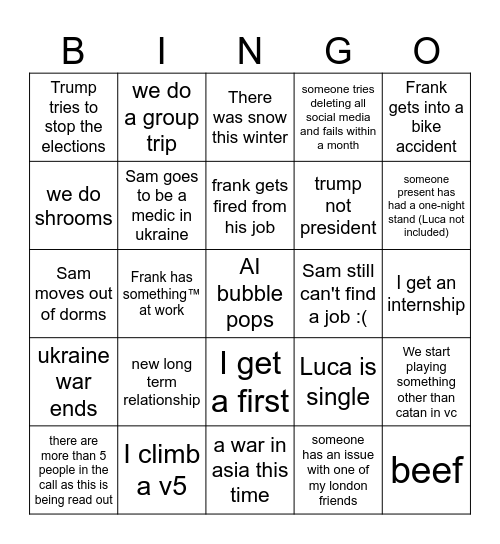 | B | I | N | G | O |
|---|---|---|---|---|
| Trump tries to stop the elections | we do a group trip | There was snow this winter | someone tries deleting all social media and fails within a month | Frank gets into a bike accident |
| we do shrooms | Sam goes to be a medic in ukraine | frank gets fired from his job | trump not president | someone present has had a one-night stand (Luca not included) |
| Sam moves out of dorms | Frank has something™ at work | AI bubble pops | Sam still can't find a job :( | I get an internship |
| ukraine war ends | new long term relationship | I get a first | Luca is single | We start playing something other than catan in vc |
| there are more than 5 people in the call as this is being read out | I climb a v5 | a war in asia this time | someone has an issue with one of my london friends | beef |